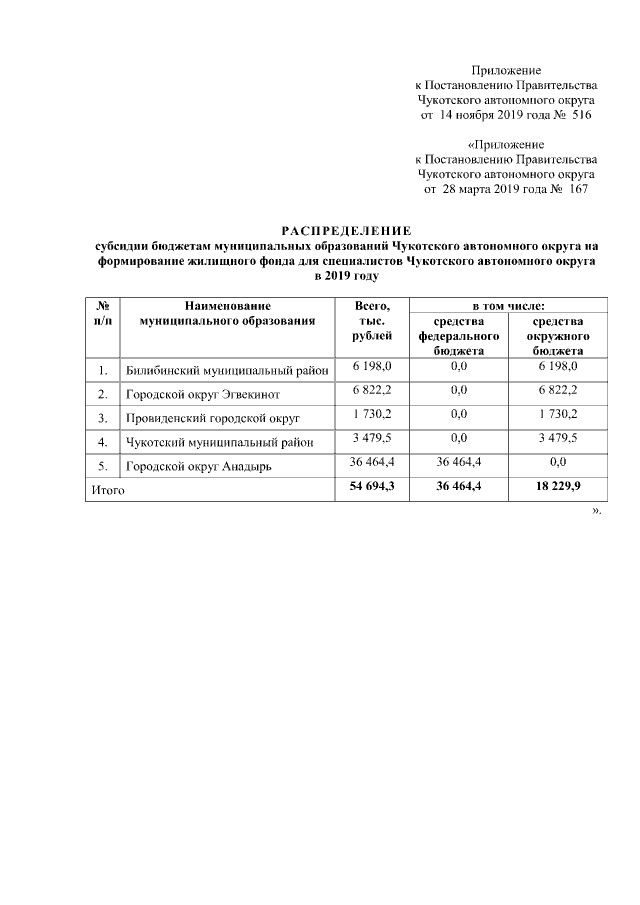 Приложение
к Постановлению Правительства
Чукотского автономного округа
от 14 ноября 2019 года № 516

«Приложение
к Постановлению Правительства
Чукотского автономного округа
от 28 марта 2019 года № 167

РАСПРЕДЕЛЕНИЕ
субсидии бюджетам муниципальных образований Чукотского автономного округа на формирование жилищного фонда для специалистов Чукотского автономного округа в 2019 году

| № п/п | Наименование муниципального образования | Всего, тыс. рублей | в том числе: средства федерального бюджета | в том числе: средства окружного бюджета |
|---|---|---|---|---|
| 1. | Билибинский муниципальный район | 6 198,0 | 0,0 | 6 198,0 |
| 2. | Городской округ Эгвекинот | 6 822,2 | 0,0 | 6 822,2 |
| 3. | Провиденский городской округ | 1 730,2 | 0,0 | 1 730,2 |
| 4. | Чукотский муниципальный район | 3 479,5 | 0,0 | 3 479,5 |
| 5. | Городской округ Анадырь | 36 464,4 | 36 464,4 | 0,0 |
| Итого | | 54 694,3 | 36 464,4 | 18 229,9 |

».